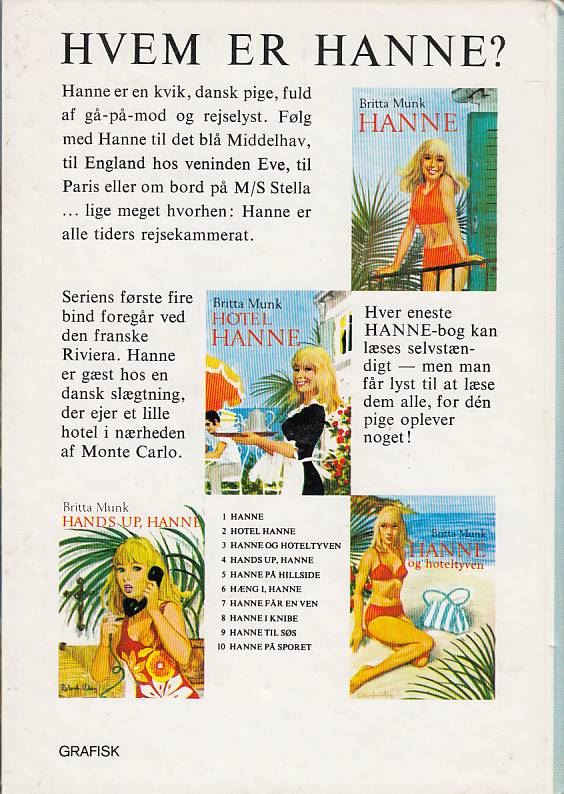 HVEM ER HANNE?

Hanne er en kvik, dansk pige, fuld af gå-på-mod og rejselyst. Følg med Hanne til det blå Middelhav, til England hos veninden Eve, til Paris eller om bord på M/S Stella ... lige meget hvorhen: Hanne er alle tiders rejsekammerat.

Britta Munk
HANNE

Seriens første fire bind foregår ved den franske Riviera. Hanne er gæst hos en dansk slægtning, der ejer et lille hotel i nærheden af Monte Carlo.

Britta Munk
HOTEL HANNE

Hver eneste HANNE-bog kan læses selvstændigt — men man får lyst til at læse dem alle, for dén pige oplever noget!

Britta Munk
HANDS UP, HANNE

1 HANNE
2 HOTEL HANNE
3 HANNE OG HOTELTYVEN
4 HANDS UP, HANNE
5 HANNE PÅ HILLSIDE
6 HÆNG I, HANNE
7 HANNE FÅR EN VEN
8 HANNE I KNIBE
9 HANNE TIL SØS
10 HANNE PÅ SPORET

Britta Munk
HANNE
og hoteltyven

GRAFISK